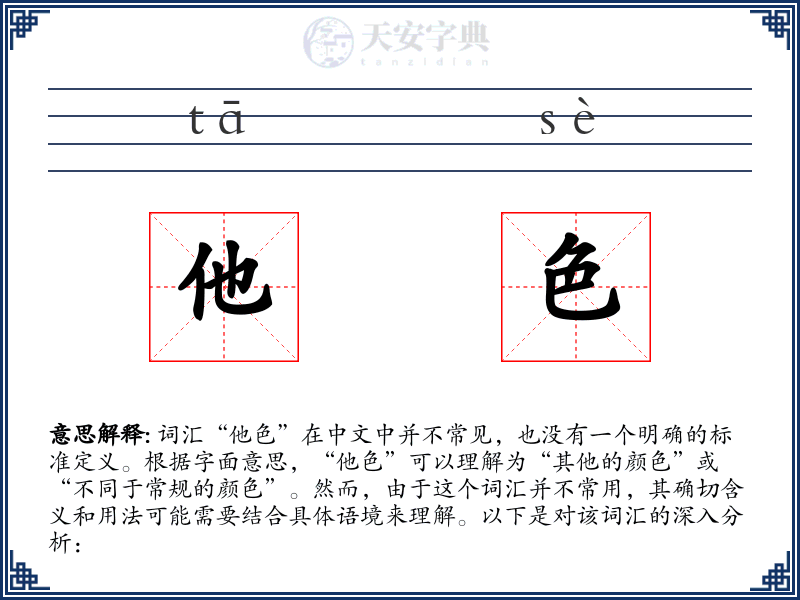 天安字典
tanzidian

tā sè

他 色

意思解释: 词汇“他色”在中文中并不常见，也没有一个明确的标准定义。根据字面意思，“他色”可以理解为“其他的颜色”或“不同于常规的颜色”。然而，由于这个词汇并不常用，其确切含义和用法可能需要结合具体语境来理解。以下是对该词汇的深入分析：